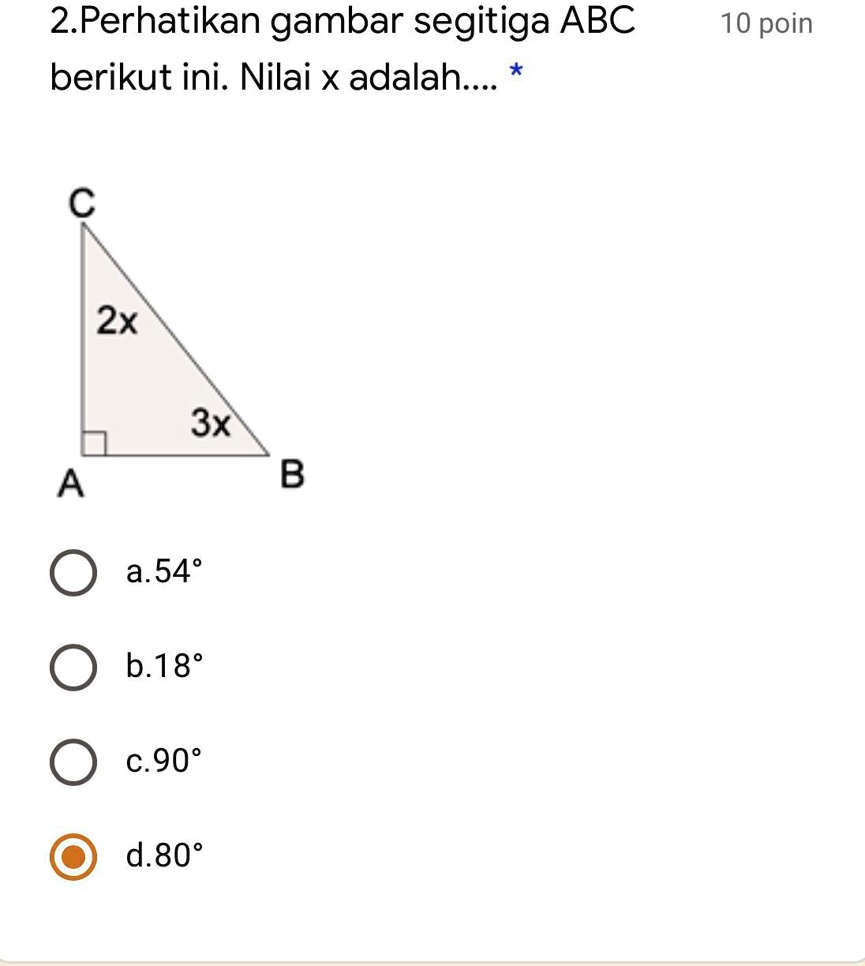 2.Perhatikan gambar segitiga ABC berikut ini. Nilai x adalah.... *

10 poin

C
2x
3x
A
B

a.54°

b.18°

c.90°

d.80°